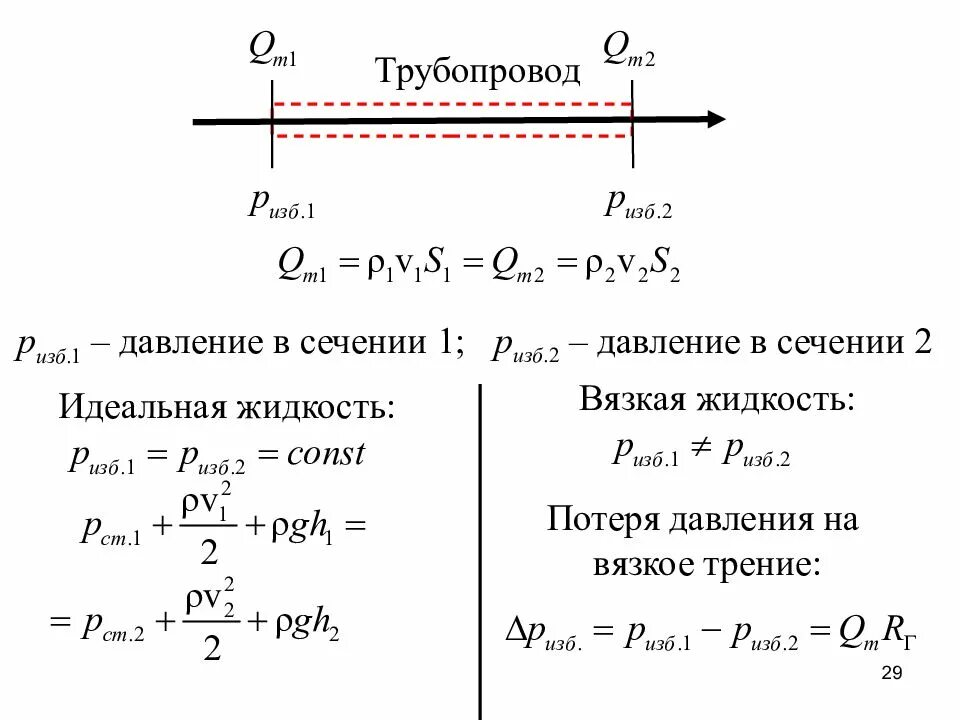 $Q_{m1}$ Трубопровод $Q_{m2}$

$p_{изб.1}$ $p_{изб.2}$

$Q_{m1} = \rho_1 v_1 S_1 = Q_{m2} = \rho_2 v_2 S_2$

$p_{изб.1}$ – давление в сечении 1; $p_{изб.2}$ – давление в сечении 2

Идеальная жидкость:

$p_{изб.1} = p_{изб.2} = const$

$p_{ст.1} + \frac{\rho v_1^2}{2} + \rho g h_1 =$

$= p_{ст.2} + \frac{\rho v_2^2}{2} + \rho g h_2$

Вязкая жидкость:

$p_{изб.1} \neq p_{изб.2}$

Потеря давления на вязкое трение:

$\Delta p_{изб.} = p_{изб.1} - p_{изб.2} = Q_m R_Г$

29